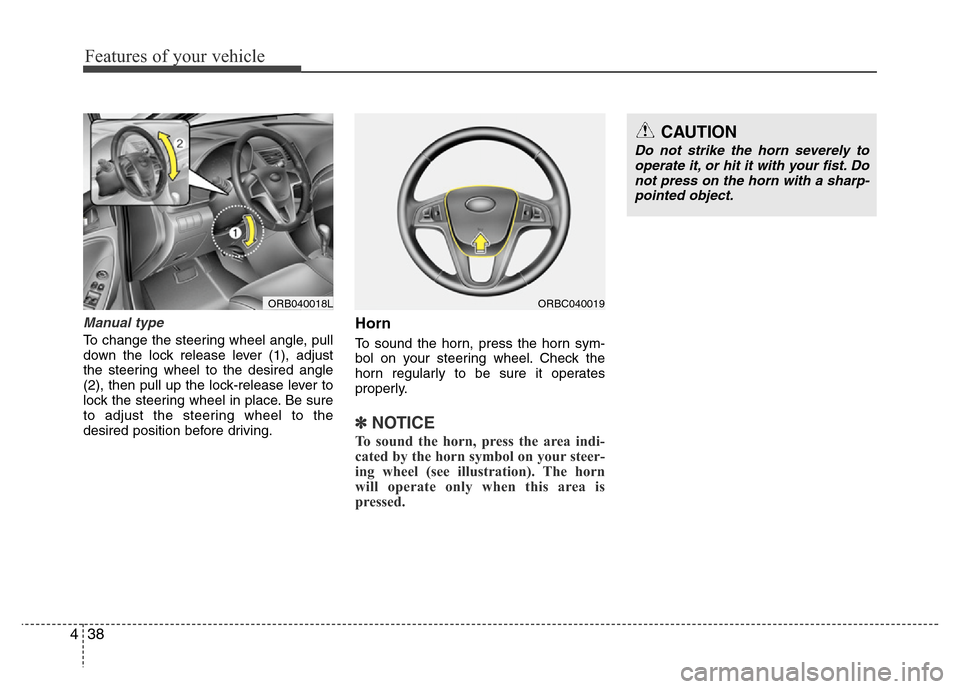 Features of your vehicle

2

1

ORB040018L

Manual type

To change the steering wheel angle, pull down the lock release lever (1), adjust the steering wheel to the desired angle (2), then pull up the lock-release lever to lock the steering wheel in place. Be sure to adjust the steering wheel to the desired position before driving.

ORBC040019

Horn

To sound the horn, press the horn symbol on your steering wheel. Check the horn regularly to be sure it operates properly.

✽ NOTICE

To sound the horn, press the area indicated by the horn symbol on your steering wheel (see illustration). The horn will operate only when this area is pressed.

CAUTION

Do not strike the horn severely to operate it, or hit it with your fist. Do not press on the horn with a sharp-pointed object.

4 38

carmanualsonline.info